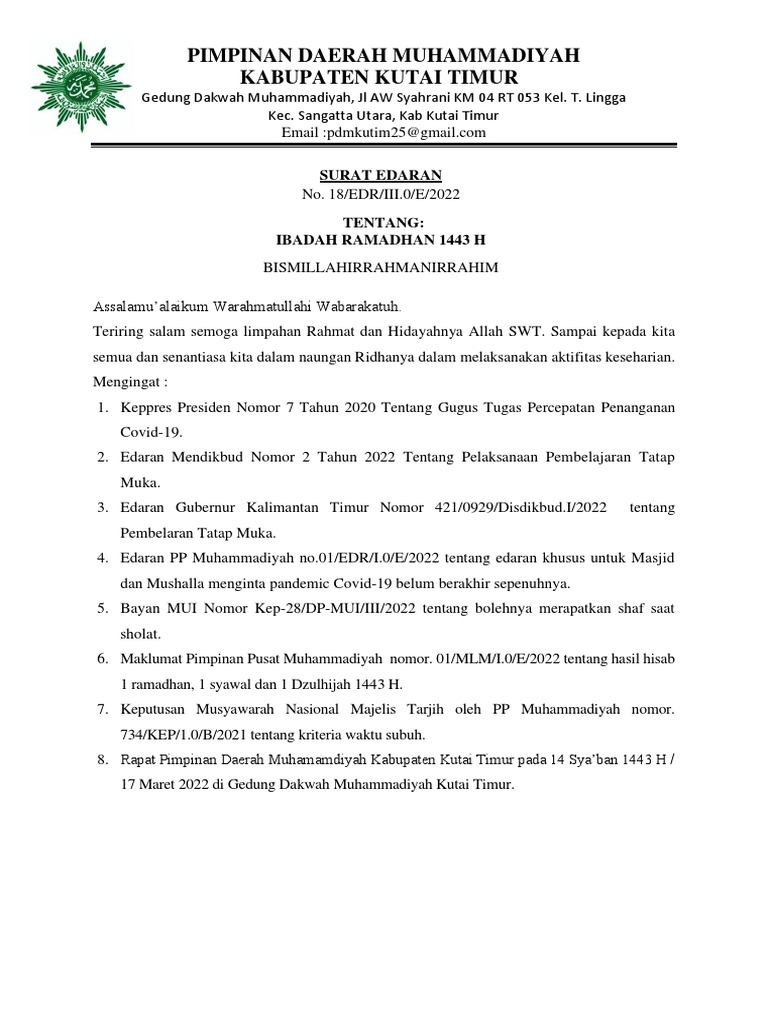 PIMPINAN DAERAH MUHAMMADIYAH
KABUPATEN KUTAI TIMUR
Gedung Dakwah Muhammadiyah, Jl AW Syahrani KM 04 RT 053 Kel. T. Lingga
Kec. Sangatta Utara, Kab Kutai Timur
Email :pdmkutim25@gmail.com

SURAT EDARAN
No. 18/EDR/III.0/E/2022

TENTANG:
IBADAH RAMADHAN 1443 H

BISMILLAHIRRAHMANIRRAHIM

Assalamu'alaikum Warahmatullahi Wabarakatuh.
Teriring salam semoga limpahan Rahmat dan Hidayahnya Allah SWT. Sampai kepada kita semua dan senantiasa kita dalam naungan Ridhanya dalam melaksanakan aktifitas keseharian.
Mengingat :
1. Keppres Presiden Nomor 7 Tahun 2020 Tentang Gugus Tugas Percepatan Penanganan Covid-19.
2. Edaran Mendikbud Nomor 2 Tahun 2022 Tentang Pelaksanaan Pembelajaran Tatap Muka.
3. Edaran Gubernur Kalimantan Timur Nomor 421/0929/Disdikbud.I/2022 tentang Pembelaran Tatap Muka.
4. Edaran PP Muhammadiyah no.01/EDR/I.0/E/2022 tentang edaran khusus untuk Masjid dan Mushalla menginta pandemic Covid-19 belum berakhir sepenuhnya.
5. Bayan MUI Nomor Kep-28/DP-MUI/III/2022 tentang bolehnya merapatkan shaf saat sholat.
6. Maklumat Pimpinan Pusat Muhammadiyah nomor. 01/MLM/I.0/E/2022 tentang hasil hisab 1 ramadhan, 1 syawal dan 1 Dzulhijah 1443 H.
7. Keputusan Musyawarah Nasional Majelis Tarjih oleh PP Muhammadiyah nomor. 734/KEP/1.0/B/2021 tentang kriteria waktu subuh.
8. Rapat Pimpinan Daerah Muhamamdiyah Kabupaten Kutai Timur pada 14 Sya'ban 1443 H / 17 Maret 2022 di Gedung Dakwah Muhammadiyah Kutai Timur.